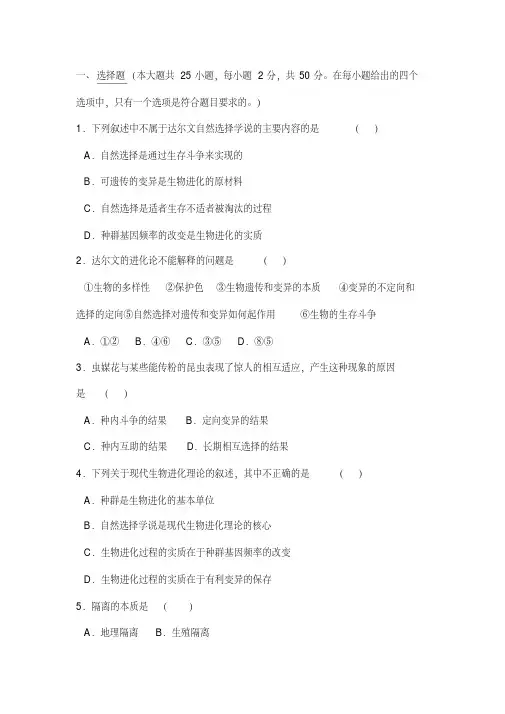 一、选择题（本大题共 25 小题，每小题 2 分，共 50 分。在每小题给出的四个选项中，只有一个选项是符合题目要求的。）

1．下列叙述中不属于达尔文自然选择学说的主要内容的是 （ ）

A．自然选择是通过生存斗争来实现的

B．可遗传的变异是生物进化的原材料

C．自然选择是适者生存不适者被淘汰的过程

D．种群基因频率的改变是生物进化的实质

2．达尔文的进化论不能解释的问题是 （ ）

①生物的多样性 ②保护色 ③生物遗传和变异的本质 ④变异的不定向和选择的定向⑤自然选择对遗传和变异如何起作用 ⑥生物的生存斗争

A．①② B．④⑥ C．③⑤ D．⑧⑤

3．虫媒花与某些能传粉的昆虫表现了惊人的相互适应，产生这种现象的原因是 （ ）

A．种内斗争的结果 B．定向变异的结果

C．种内互助的结果 D．长期相互选择的结果

4．下列关于现代生物进化理论的叙述，其中不正确的是 （ ）

A．种群是生物进化的基本单位

B．自然选择学说是现代生物进化理论的核心

C．生物进化过程的实质在于种群基因频率的改变

D．生物进化过程的实质在于有利变异的保存

5．隔离的本质是 （ ）

A．地理隔离 B．生殖隔离